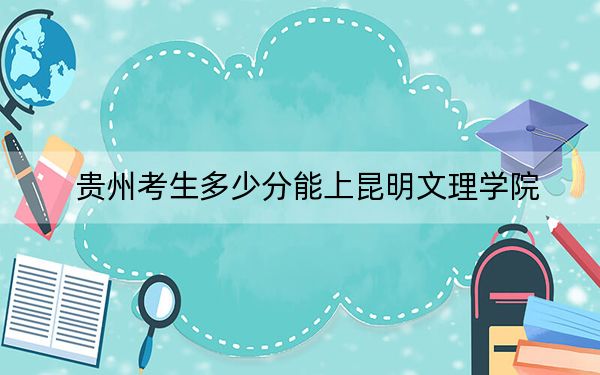 贵州考生多少分能上昆明文理学院